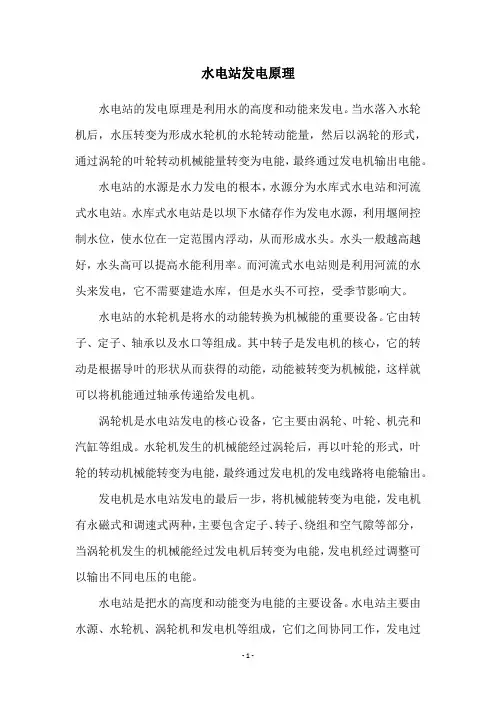 水电站发电原理

水电站的发电原理是利用水的高度和动能来发电。当水落入水轮机后，水压转变为形成水轮机的水轮转动能量，然后以涡轮的形式，通过涡轮的叶轮转动机械能量转变为电能，最终通过发电机输出电能。

水电站的水源是水力发电的根本，水源分为水库式水电站和河流式水电站。水库式水电站是以坝下水储存作为发电水源，利用堰闸控制水位，使水位在一定范围内浮动，从而形成水头。水头一般越高越好，水头高可以提高水能利用率。而河流式水电站则是利用河流的水头来发电，它不需要建造水库，但是水头不可控，受季节影响大。

水电站的水轮机是将水的动能转换为机械能的重要设备。它由转子、定子、轴承以及水口等组成。其中转子是发电机的核心，它的转动是根据导叶的形状从而获得的动能，动能被转变为机械能，这样就可以将机能通过轴承传递给发电机。

涡轮机是水电站发电的核心设备，它主要由涡轮、叶轮、机壳和汽缸等组成。水轮机发生的机械能经过涡轮后，再以叶轮的形式，叶轮的转动机械能转变为电能，最终通过发电机的发电线路将电能输出。

发电机是水电站发电的最后一步，将机械能转变为电能，发电机有永磁式和调速式两种，主要包含定子、转子、绕组和空气隙等部分，当涡轮机发生的机械能经过发电机后转变为电能，发电机经过调整可以输出不同电压的电能。

水电站是把水的高度和动能变为电能的主要设备。水电站主要由水源、水轮机、涡轮机和发电机等组成，它们之间协同工作，发电过

- 1 -